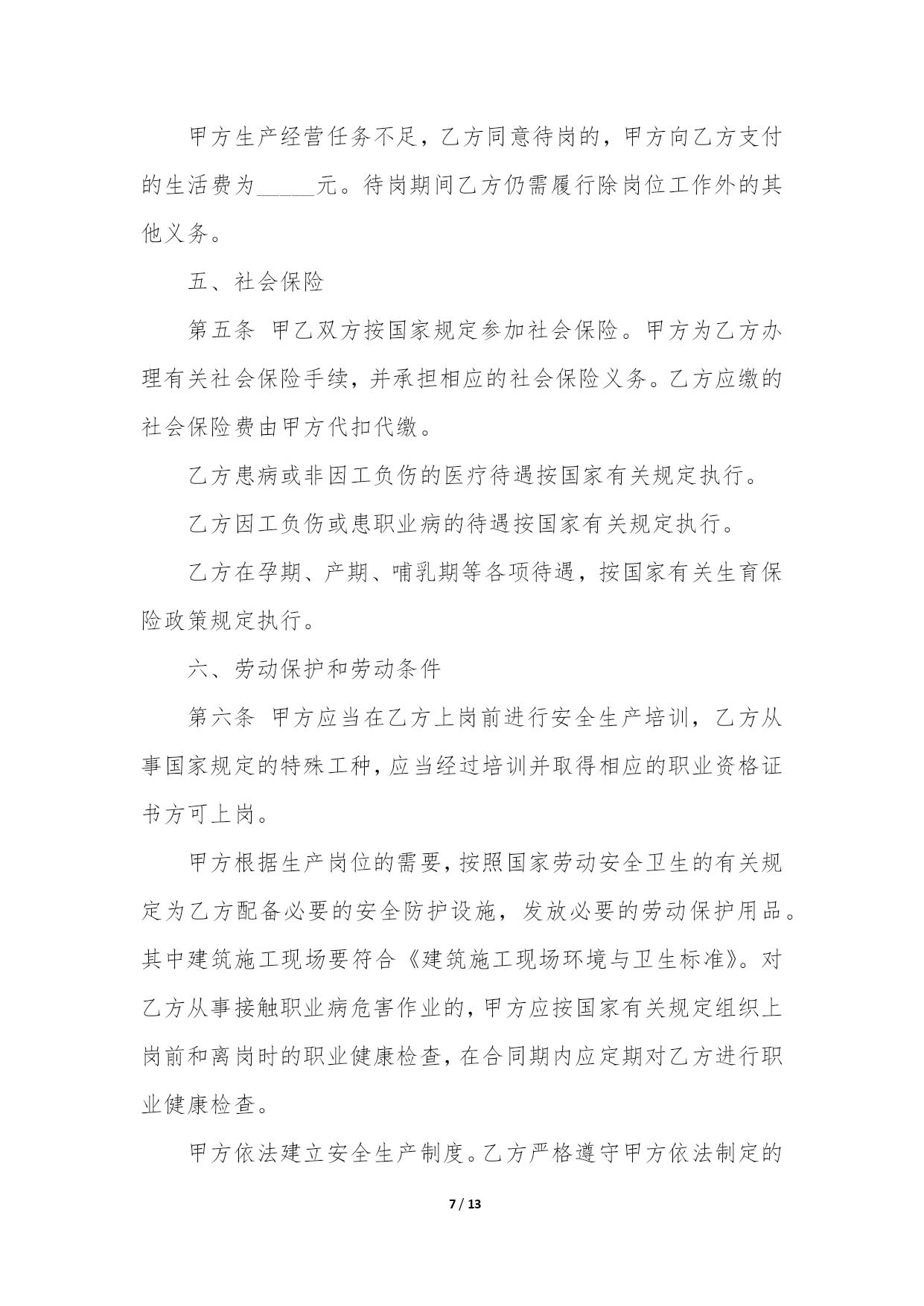 甲方生产经营任务不足，乙方同意待岗的，甲方向乙方支付的生活费为_____元。待岗期间乙方仍需履行除岗位工作外的其他义务。

五、社会保险

第五条 甲乙双方按国家规定参加社会保险。甲方为乙方办理有关社会保险手续，并承担相应的社会保险义务。乙方应缴的社会保险费由甲方代扣代缴。

乙方患病或非因工负伤的医疗待遇按国家有关规定执行。

乙方因工负伤或患职业病的待遇按国家有关规定执行。

乙方在孕期、产期、哺乳期等各项待遇，按国家有关生育保险政策规定执行。

六、劳动保护和劳动条件

第六条 甲方应当在乙方上岗前进行安全生产培训，乙方从事国家规定的特殊工种，应当经过培训并取得相应的职业资格证书方可上岗。

甲方根据生产岗位的需要，按照国家劳动安全卫生的有关规定为乙方配备必要的安全防护设施，发放必要的劳动保护用品。其中建筑施工现场要符合《建筑施工现场环境与卫生标准》。对乙方从事接触职业病危害作业的，甲方应按国家有关规定组织上岗前和离岗时的职业健康检查，在合同期内应定期对乙方进行职业健康检查。

甲方依法建立安全生产制度。乙方严格遵守甲方依法制定的

7 / 13